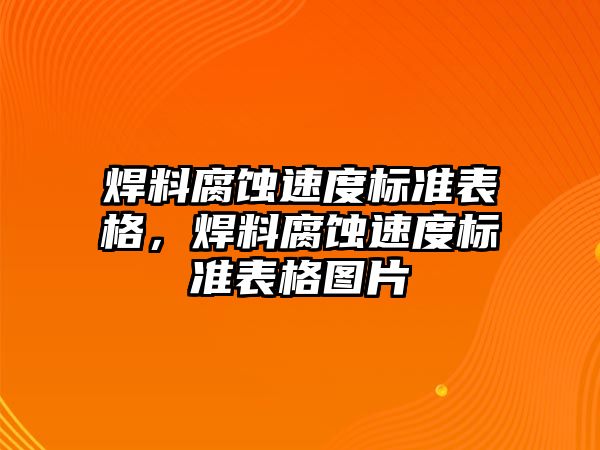 焊料腐蚀速度标准表格，焊料腐蚀速度标准表格图片